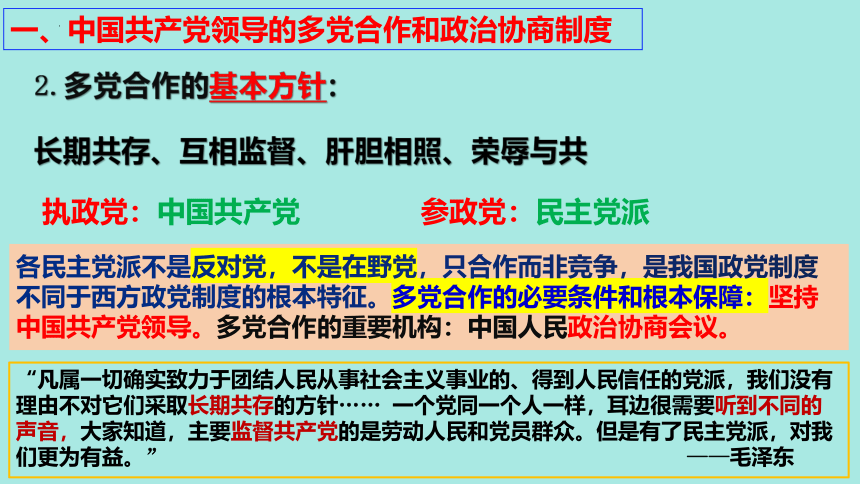 一、中国共产党领导的多党合作和政治协商制度

2. 多党合作的基本方针：

长期共存、互相监督、肝胆相照、荣辱与共

执政党：中国共产党　　参政党：民主党派

各民主党派不是反对党，不是在野党，只合作而非竞争，是我国政党制度不同于西方政党制度的根本特征。多党合作的必要条件和根本保障：坚持中国共产党领导。多党合作的重要机构：中国人民政治协商会议。

“凡属一切确实致力于团结人民从事社会主义事业的、得到人民信任的党派，我们没有理由不对它们采取长期共存的方针…… 一个党同一个人一样，耳边很需要听到不同的声音，大家知道，主要监督共产党的是劳动人民和党员群众。但是有了民主党派，对我们更为有益。”
——毛泽东